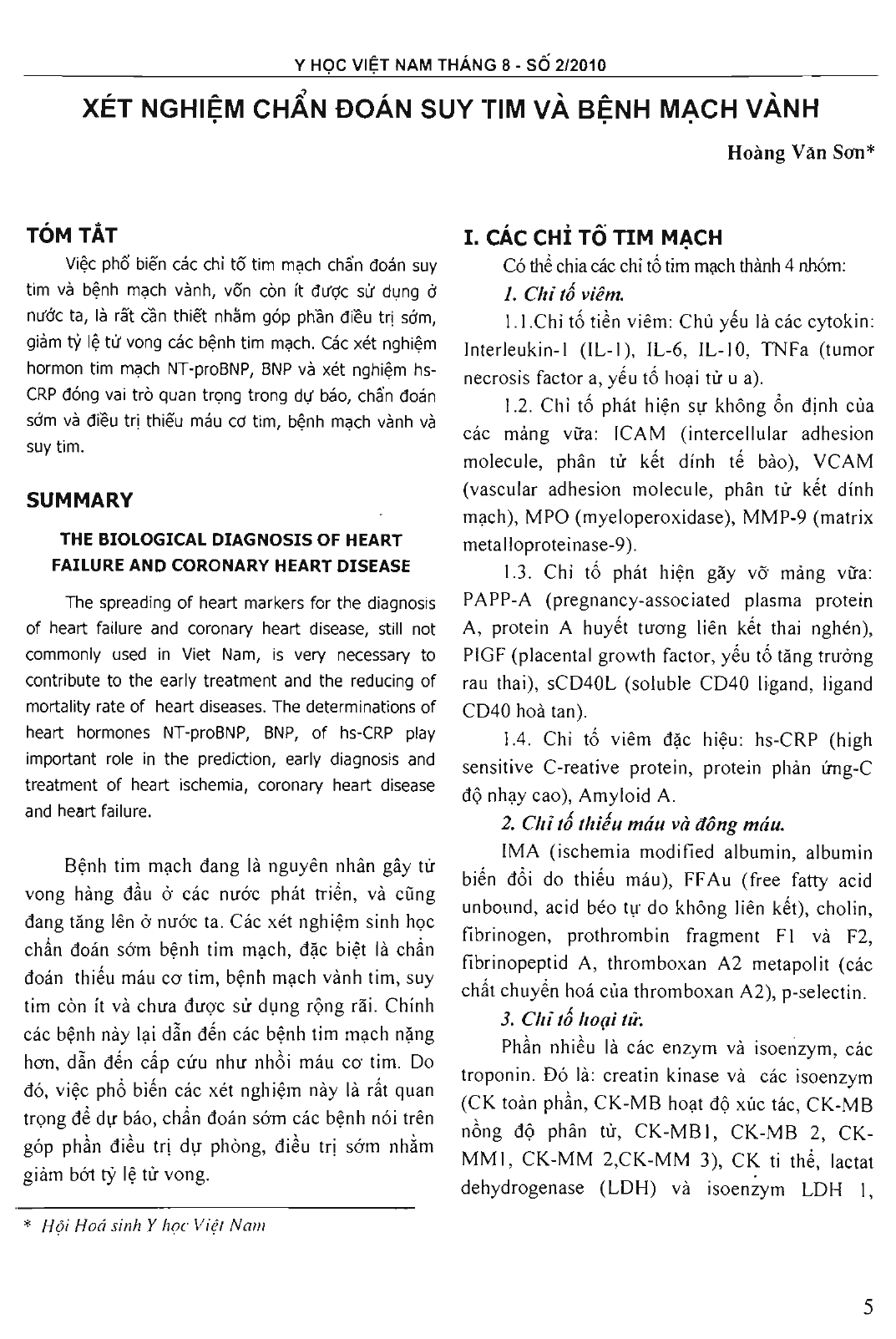 Y HỌC VIỆT NAM THÁNG 8 - SỐ 2/2010

XÉT NGHIỆM CHẨN ĐOÁN SUY TIM VÀ BỆNH MẠCH VÀNH

Hoàng Văn Sơn*

TÓM TẮT

Việc phổ biến các chỉ tố tim mạch chẩn đoán suy tim và bệnh mạch vành, vốn còn ít được sử dụng ở nước ta, là rất cần thiết nhằm góp phần điều trị sớm, giảm tỷ lệ tử vong các bệnh tim mạch. Các xét nghiệm hormon tim mạch NT-proBNP, BNP và xét nghiệm hs-CRP đóng vai trò quan trọng trong dự báo, chẩn đoán sớm và điều trị thiếu máu cơ tim, bệnh mạch vành và suy tim.

SUMMARY

THE BIOLOGICAL DIAGNOSIS OF HEART FAILURE AND CORONARY HEART DISEASE

The spreading of heart markers for the diagnosis of heart failure and coronary heart disease, still not commonly used in Viet Nam, is very necessary to contribute to the early treatment and the reducing of mortality rate of heart diseases. The determinations of heart hormones NT-proBNP, BNP, of hs-CRP play important role in the prediction, early diagnosis and treatment of heart ischemia, coronary heart disease and heart failure.

Bệnh tim mạch đang là nguyên nhân gây tử vong hàng đầu ở các nước phát triển, và cũng đang tăng lên ở nước ta. Các xét nghiệm sinh học chẩn đoán sớm bệnh tim mạch, đặc biệt là chẩn đoán thiếu máu cơ tim, bệnh mạch vành tim, suy tim còn ít và chưa được sử dụng rộng rãi. Chính các bệnh này lại dẫn đến các bệnh tim mạch nặng hơn, dẫn đến cấp cứu như nhồi máu cơ tim. Do đó, việc phổ biến các xét nghiệm này là rất quan trọng để dự báo, chẩn đoán sớm các bệnh nói trên góp phần điều trị dự phòng, điều trị sớm nhằm giảm bớt tỷ lệ tử vong.

* Hội Hoá sinh Y học Việt Nam

I. CÁC CHỈ TỐ TIM MẠCH

Có thể chia các chỉ tố tim mạch thành 4 nhóm:

1. Chỉ tố viêm.

1.1.Chỉ tố tiền viêm: Chủ yếu là các cytokin: Interleukin-1 (IL-1), IL-6, IL-10, TNFa (tumor necrosis factor a, yếu tố hoại tử u a).

1.2. Chỉ tố phát hiện sự không ổn định của các mảng vữa: ICAM (intercellular adhesion molecule, phân tử kết dính tế bào), VCAM (vascular adhesion molecule, phân tử kết dính mạch), MPO (myeloperoxidase), MMP-9 (matrix metalloproteinase-9).

1.3. Chỉ tố phát hiện gãy vỡ mảng vữa: PAPP-A (pregnancy-associated plasma protein A, protein A huyết tương liên kết thai nghén), PIGF (placental growth factor, yếu tố tăng trưởng rau thai), sCD40L (soluble CD40 ligand, ligand CD40 hoà tan).

1.4. Chỉ tố viêm đặc hiệu: hs-CRP (high sensitive C-reative protein, protein phản ứng-C độ nhạy cao), Amyloid A.

2. Chỉ tố thiếu máu và đông máu.

IMA (ischemia modified albumin, albumin biến đổi do thiếu máu), FFAu (free fatty acid unbound, acid béo tự do không liên kết), cholin, fibrinogen, prothrombin fragment F1 và F2, fibrinopeptid A, thromboxan A2 metapolit (các chất chuyển hoá của thromboxan A2), p-selectin.

3. Chỉ tố hoại tử.

Phần nhiều là các enzym và isoenzym, các troponin. Đó là: creatin kinase và các isoenzym (CK toàn phần, CK-MB hoạt độ xúc tác, CK-MB nồng độ phân tử, CK-MB1, CK-MB 2, CK-MM1, CK-MM 2,CK-MM 3), CK ti thể, lactat dehydrogenase (LDH) và isoenzym LDH 1,

5